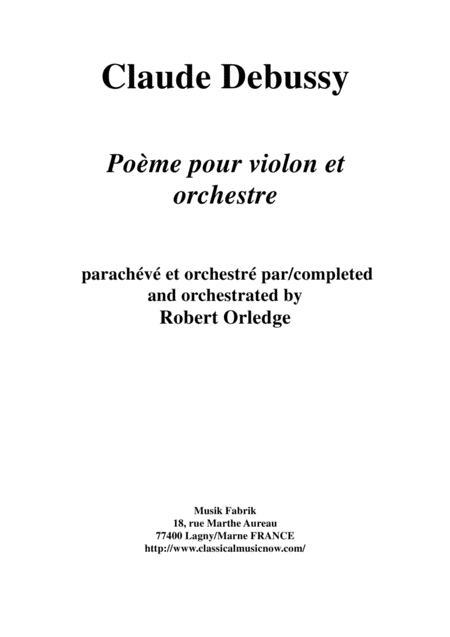 Claude Debussy

Poème pour violon et orchestre

parachévé et orchestré par/completed and orchestrated by
Robert Orledge

Musik Fabrik
18, rue Marthe Aureau
77400 Lagny/Marne FRANCE
http://www.classicalmusicnow.com/